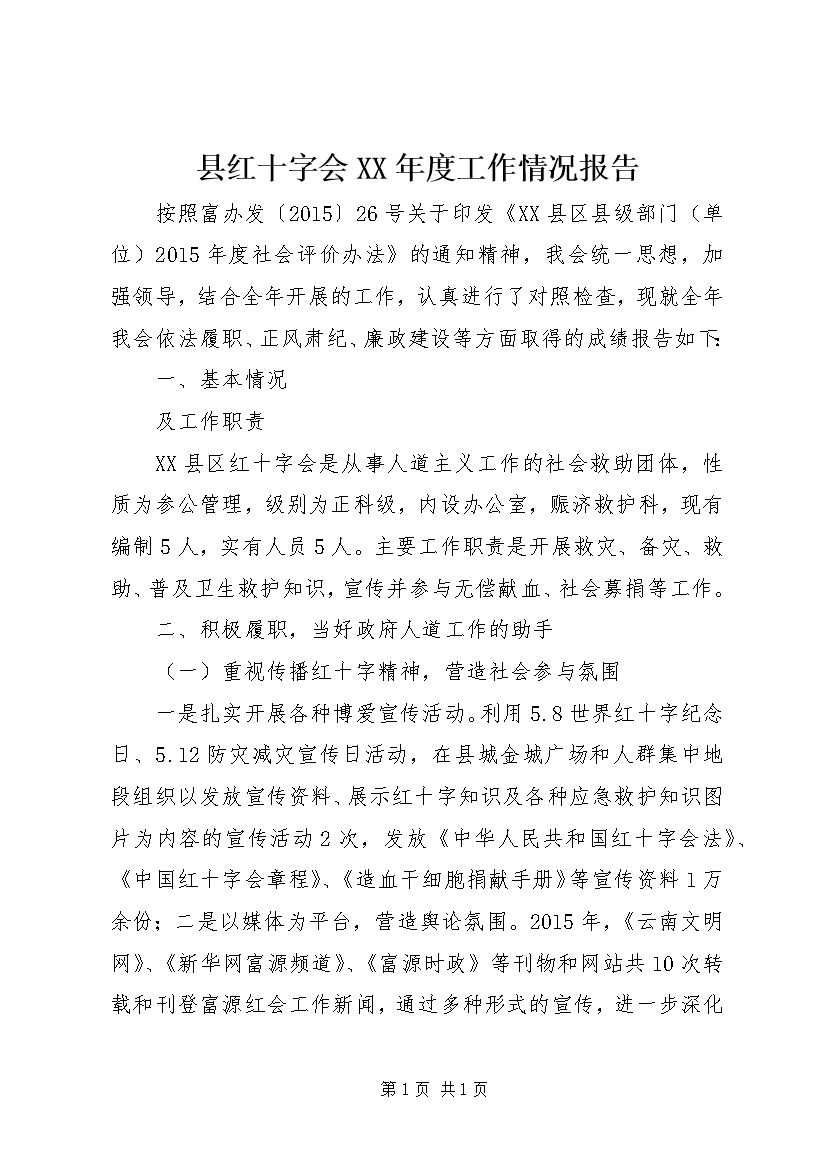 县红十字会XX年度工作情况报告

按照富办发〔2015〕26号关于印发《XX县区县级部门（单位）2015年度社会评价办法》的通知精神，我会统一思想，加强领导，结合全年开展的工作，认真进行了对照检查，现就全年我会依法履职、正风肃纪、廉政建设等方面取得的成绩报告如下：

一、基本情况

及工作职责

XX县区红十字会是从事人道主义工作的社会救助团体，性质为参公管理，级别为正科级，内设办公室，赈济救护科，现有编制5人，实有人员5人。主要工作职责是开展救灾、备灾、救助、普及卫生救护知识，宣传并参与无偿献血、社会募捐等工作。

二、积极履职，当好政府人道工作的助手

（一）重视传播红十字精神，营造社会参与氛围

一是扎实开展各种博爱宣传活动。利用5.8世界红十字纪念日、5.12防灾减灾宣传日活动，在县城金城广场和人群集中地段组织以发放宣传资料、展示红十字知识及各种应急救护知识图片为内容的宣传活动2次，发放《中华人民共和国红十字会法》、《中国红十字会章程》、《造血干细胞捐献手册》等宣传资料1万余份；二是以媒体为平台，营造舆论氛围。2015年，《云南文明网》、《新华网富源频道》、《富源时政》等刊物和网站共10次转载和刊登富源红会工作新闻，通过多种形式的宣传，进一步深化

第1页 共1页